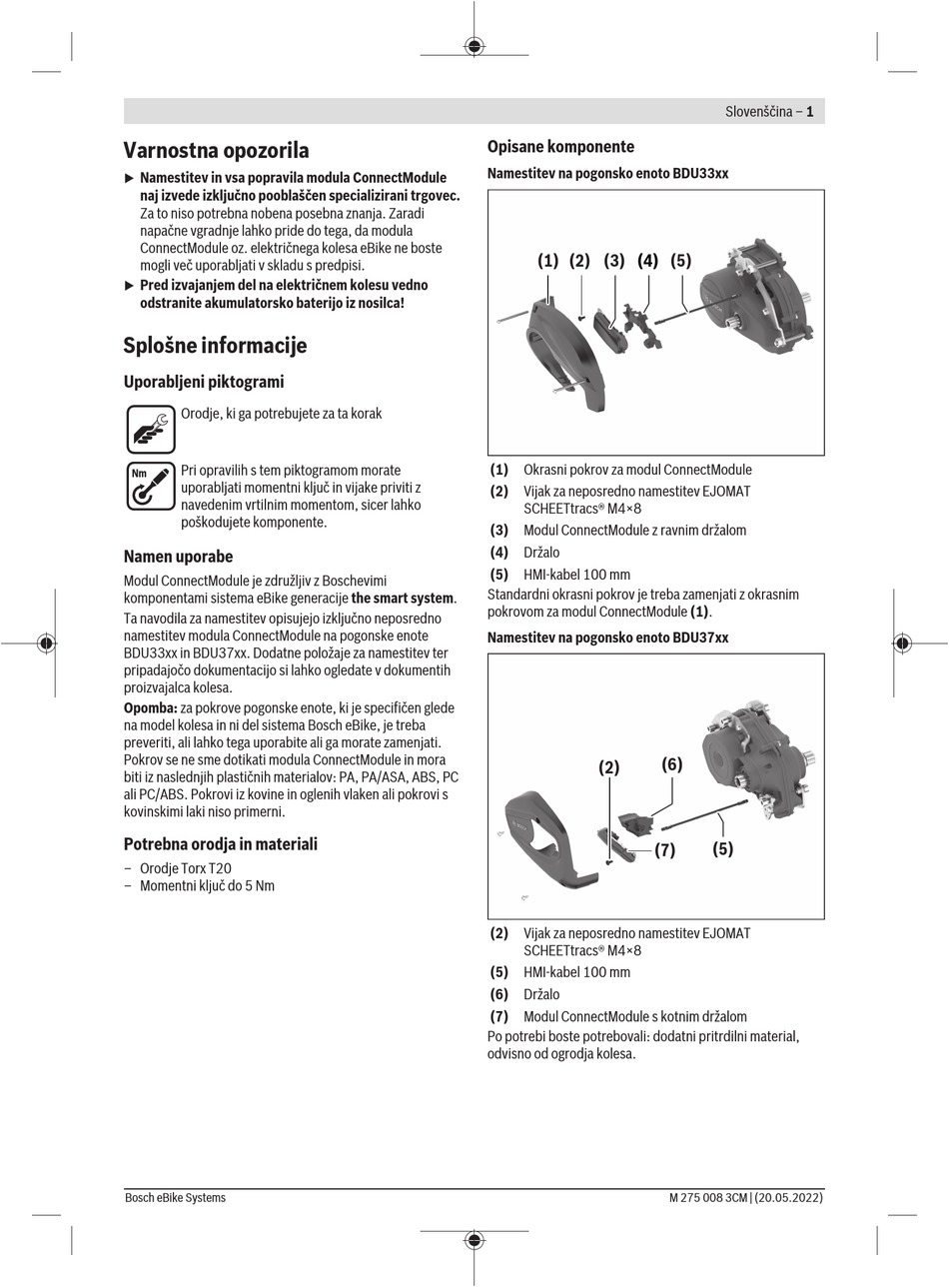 Slovenščina – 1

Varnostna opozorila

▶ Namestitev in vsa popravila modula ConnectModule naj izvede izključno pooblaščen specializirani trgovec. Za to niso potrebna nobena posebna znanja. Zaradi napačne vgradnje lahko pride do tega, da modula ConnectModule oz. električnega kolesa eBike ne boste mogli več uporabljati v skladu s predpisi.

▶ Pred izvajanjem del na električnem kolesu vedno odstranite akumulatorsko baterijo iz nosilca!

Splošne informacije

Uporabljeni piktogrami

Orodje, ki ga potrebujete za ta korak

Nm

Pri opravilih s tem piktogramom morate uporabljati momentni ključ in vijake priviti z navedenim vrtilnim momentom, sicer lahko poškodujete komponente.

Namen uporabe

Modul ConnectModule je združljiv z Boschevimi komponentami sistema eBike generacije the smart system.

Ta navodila za namestitev opisujejo izključno neposredno namestitev modula ConnectModule na pogonske enote BDU33xx in BDU37xx. Dodatne položaje za namestitev ter pripadajočo dokumentacijo si lahko ogledate v dokumentih proizvajalca kolesa.

Opomba: za pokrove pogonske enote, ki je specifičen glede na model kolesa in ni del sistema Bosch eBike, je treba preveriti, ali lahko tega uporabite ali ga morate zamenjati. Pokrov se ne sme dotikati modula ConnectModule in mora biti iz naslednjih plastičnih materialov: PA, PA/ASA, ABS, PC ali PC/ABS. Pokrovi iz kovine in oglenih vlaken ali pokrovi s kovinskimi laki niso primerni.

Potrebna orodja in materiali

– Orodje Torx T20
– Momentni ključ do 5 Nm

Opisane komponente

Namestitev na pogonsko enoto BDU33xx

(1) (2) (3) (4) (5)

(1) Okrasni pokrov za modul ConnectModule
(2) Vijak za neposredno namestitev EJOMAT SCHEETtracs® M4×8
(3) Modul ConnectModule z ravnim držalom
(4) Držalo
(5) HMI-kabel 100 mm

Standardni okrasni pokrov je treba zamenjati z okrasnim pokrovom za modul ConnectModule (1).

Namestitev na pogonsko enoto BDU37xx

(2) (6) (7) (5)

(2) Vijak za neposredno namestitev EJOMAT SCHEETtracs® M4×8
(5) HMI-kabel 100 mm
(6) Držalo
(7) Modul ConnectModule s kotnim držalom

Po potrebi boste potrebovali: dodatni pritrdilni material, odvisno od ogrodja kolesa.

Bosch eBike Systems

M 275 008 3CM | (20.05.2022)